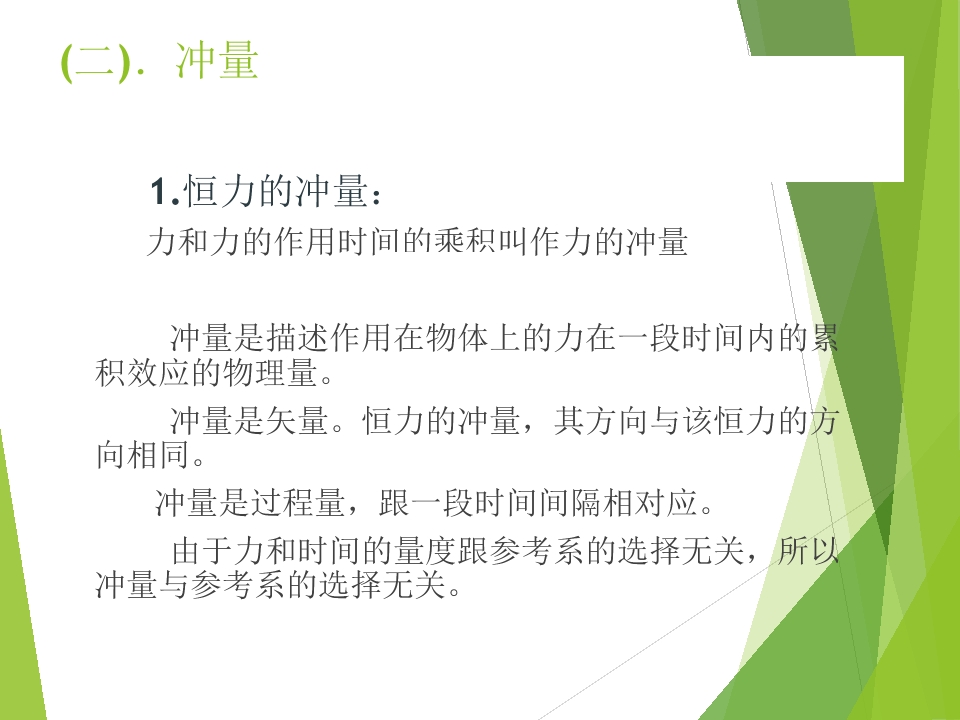 (二). 冲量

1.恒力的冲量:

力和力的作用时间的乘积叫作力的冲量

冲量是描述作用在物体上的力在一段时间内的累积效应的物理量。

冲量是矢量。恒力的冲量，其方向与该恒力的方向相同。

冲量是过程量，跟一段时间间隔相对应。

由于力和时间的量度跟参考系的选择无关，所以冲量与参考系的选择无关。